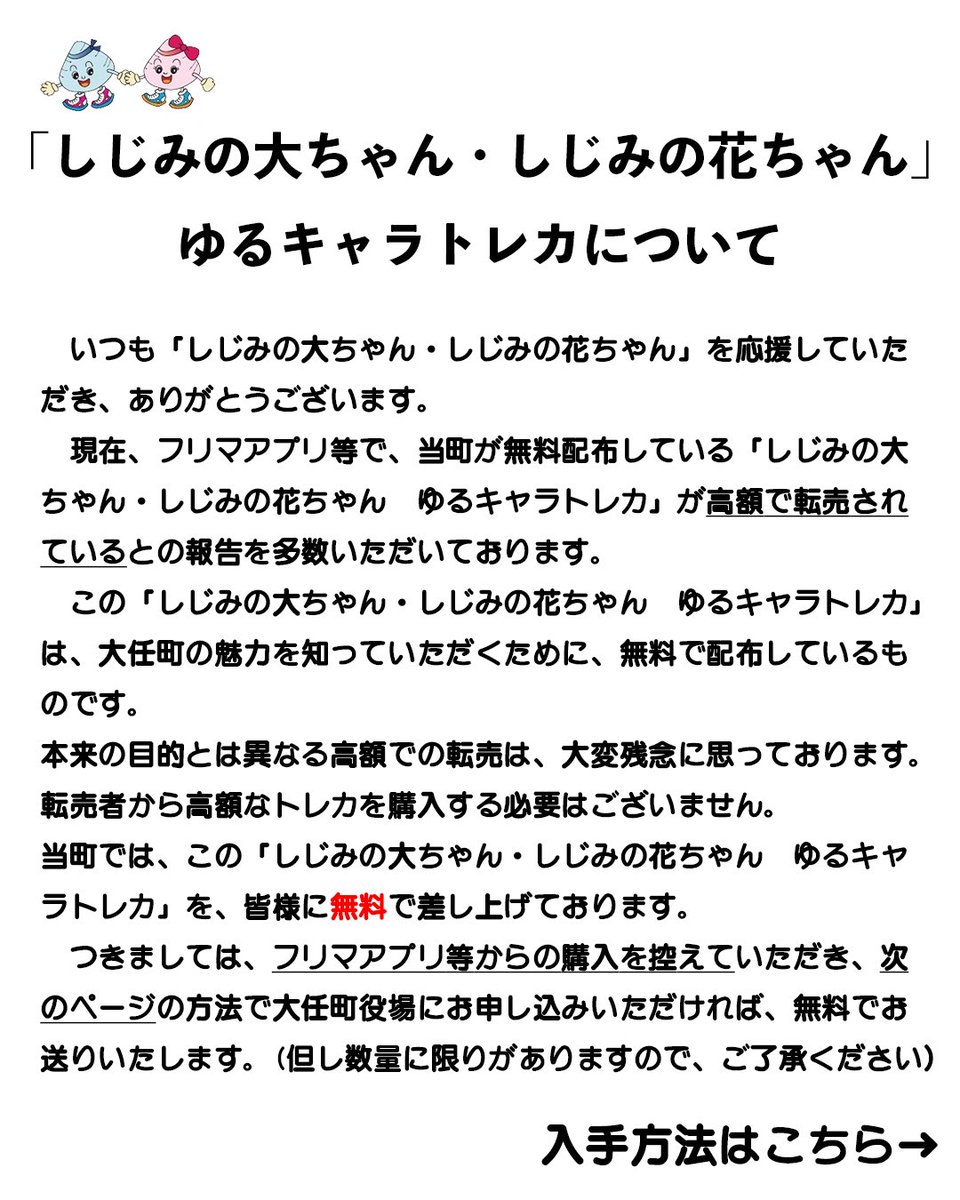 「しじみの大ちゃん・しじみの花ちゃん」
ゆるキャラトレカについて

いつも「しじみの大ちゃん・しじみの花ちゃん」を応援していただき、ありがとうございます。

現在、フリマアプリ等で、当町が無料配布している「しじみの大ちゃん・しじみの花ちゃん　ゆるキャラトレカ」が高額で転売されているとの報告を多数いただいております。

この「しじみの大ちゃん・しじみの花ちゃん　ゆるキャラトレカ」は、大任町の魅力を知っていただくために、無料で配布しているものです。
本来の目的とは異なる高額での転売は、大変残念に思っております。
転売者から高額なトレカを購入する必要はございません。
当町では、この「しじみの大ちゃん・しじみの花ちゃん　ゆるキャラトレカ」を、皆様に無料で差し上げております。

つきましては、フリマアプリ等からの購入を控えていただき、次のページの方法で大任町役場にお申し込みいただければ、無料でお送りいたします。（但し数量に限りがありますので、ご了承ください）

入手方法はこちら→